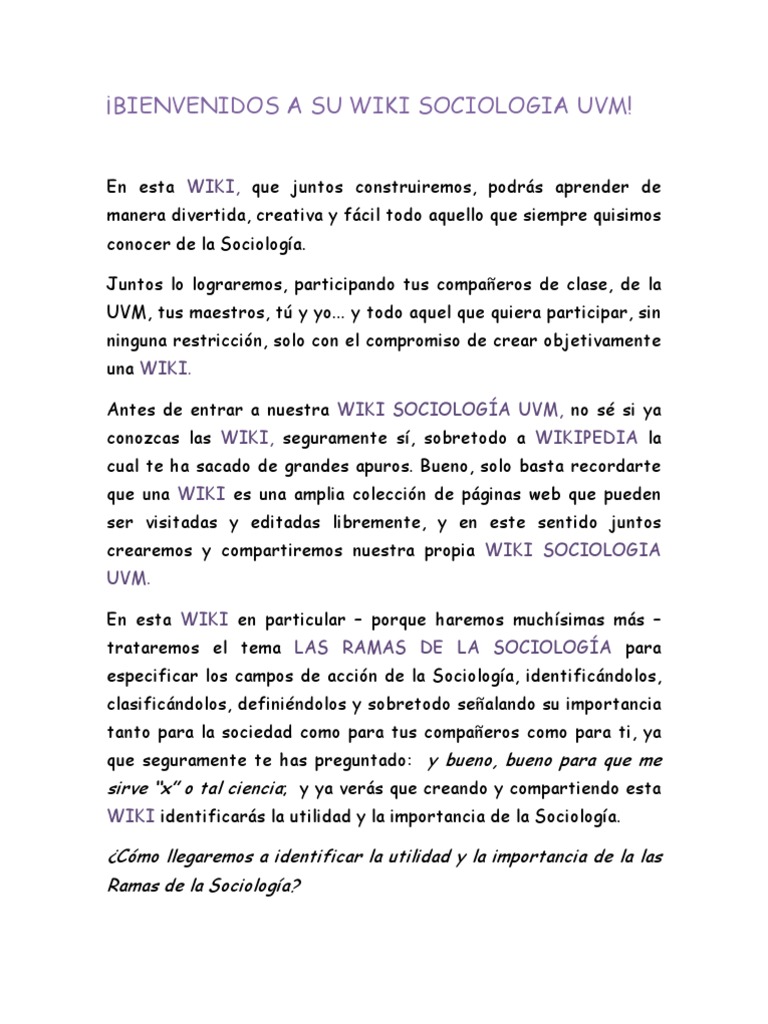 ¡BIENVENIDOS A SU WIKI SOCIOLOGIA UVM!

En esta WIKI, que juntos construiremos, podrás aprender de manera divertida, creativa y fácil todo aquello que siempre quisimos conocer de la Sociología.

Juntos lo lograremos, participando tus compañeros de clase, de la UVM, tus maestros, tú y yo... y todo aquel que quiera participar, sin ninguna restricción, solo con el compromiso de crear objetivamente una WIKI.

Antes de entrar a nuestra WIKI SOCIOLOGÍA UVM, no sé si ya conozcas las WIKI, seguramente sí, sobretodo a WIKIPEDIA la cual te ha sacado de grandes apuros. Bueno, solo basta recordarte que una WIKI es una amplia colección de páginas web que pueden ser visitadas y editadas libremente, y en este sentido juntos crearemos y compartiremos nuestra propia WIKI SOCIOLOGIA UVM.

En esta WIKI en particular – porque haremos muchísimas más – trataremos el tema LAS RAMAS DE LA SOCIOLOGÍA para especificar los campos de acción de la Sociología, identificándolos, clasificándolos, definiéndolos y sobretodo señalando su importancia tanto para la sociedad como para tus compañeros como para ti, ya que seguramente te has preguntado: y bueno, bueno para que me sirve "x" o tal ciencia; y ya verás que creando y compartiendo esta WIKI identificarás la utilidad y la importancia de la Sociología.

¿Cómo llegaremos a identificar la utilidad y la importancia de la las Ramas de la Sociología?